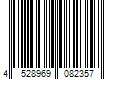 4 528969 082357